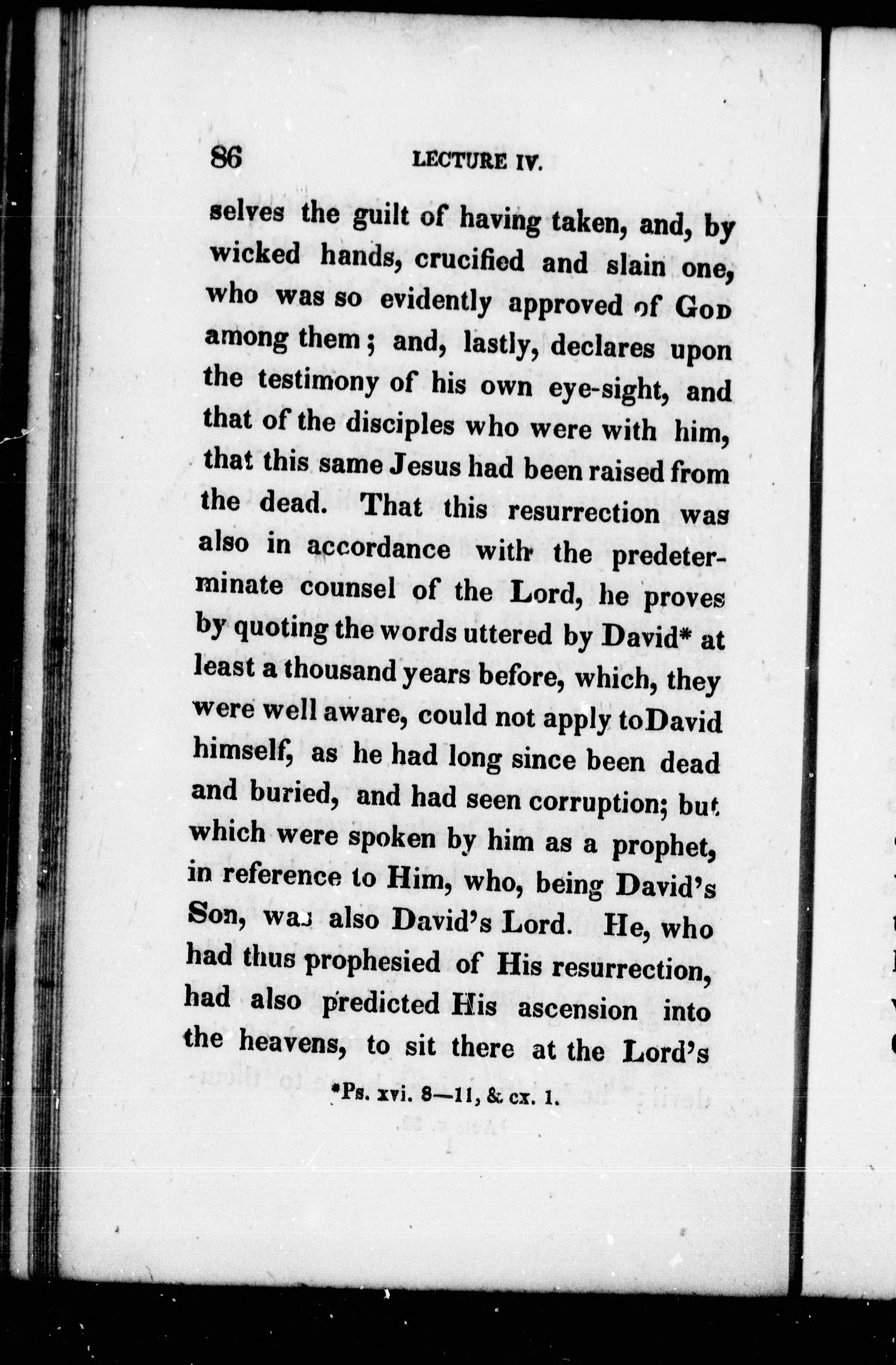 86 LECTURE IV.

selves the guilt of having taken, and, by wicked hands, crucified and slain one, who was so evidently approved of God among them; and, lastly, declares upon the testimony of his own eye-sight, and that of the disciples who were with him, that this same Jesus had been raised from the dead. That this resurrection was also in accordance with the predeterminate counsel of the Lord, he proves by quoting the words uttered by David* at least a thousand years before, which, they were well aware, could not apply toDavid himself, as he had long since been dead and buried, and had seen corruption; but which were spoken by him as a prophet, in reference to Him, who, being David's Son, was also David's Lord. He, who had thus prophesied of His resurrection, had also predicted His ascension into the heavens, to sit there at the Lord's

*Ps. xvi. 8—11, & cx. 1.